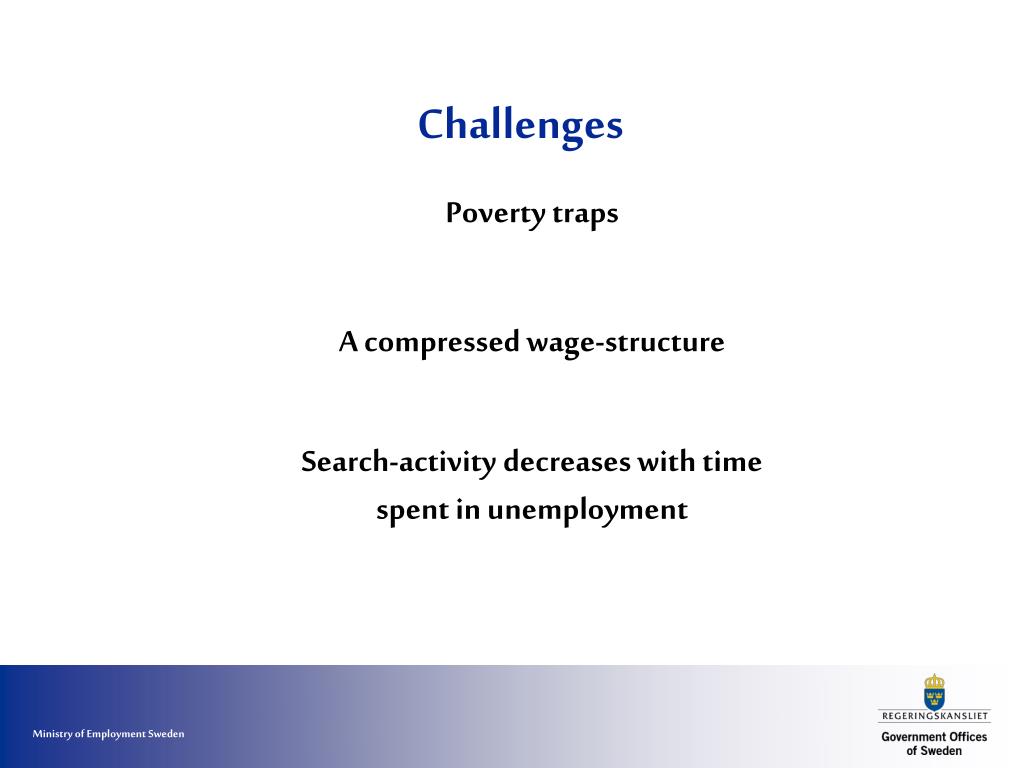 Challenges

Poverty traps

A compressed wage-structure

Search-activity decreases with time spent in unemployment

Ministry of Employment Sweden

REGERINGSKANSLIET

Government Offices of Sweden